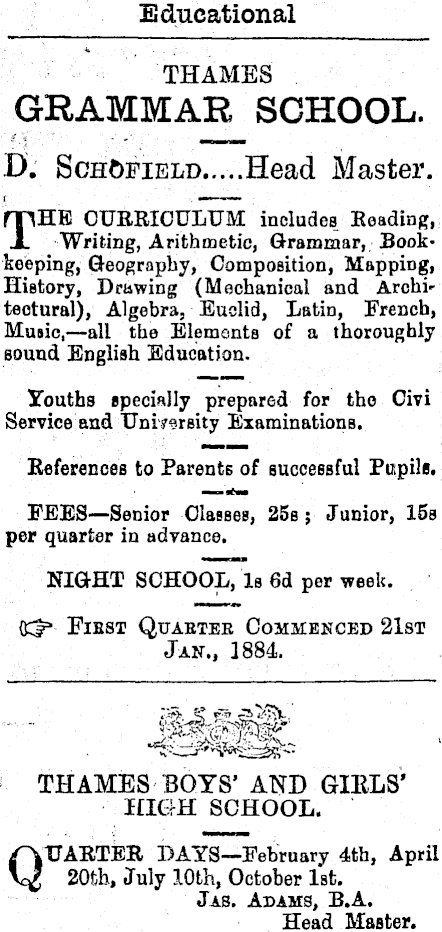 Educational

THAMES
GRAMMAR SCHOOL.

D. SCHOFIELD.....Head Master.

THE CURRICULUM includes Reading, Writing, Arithmetic, Grammar, Bookkeeping, Geography, Composition, Mapping, History, Drawing (Mechanical and Architectural), Algebra, Euclid, Latin, French, Music,—all the Elements of a thoroughly sound English Education.

Youths specially prepared for the Civi Service and University Examinations.

References to Parents of successful Pupils.

FEES—Senior Classes, 25s; Junior, 15s per quarter in advance.

NIGHT SCHOOL, 1s 6d per week.

☞ FIRST QUARTER COMMENCED 21ST JAN., 1884.

THAMES BOYS' AND GIRLS' HIGH SCHOOL.

QUARTER DAYS—February 4th, April 20th, July 10th, October 1st.
JAS. ADAMS, B.A.
Head Master.